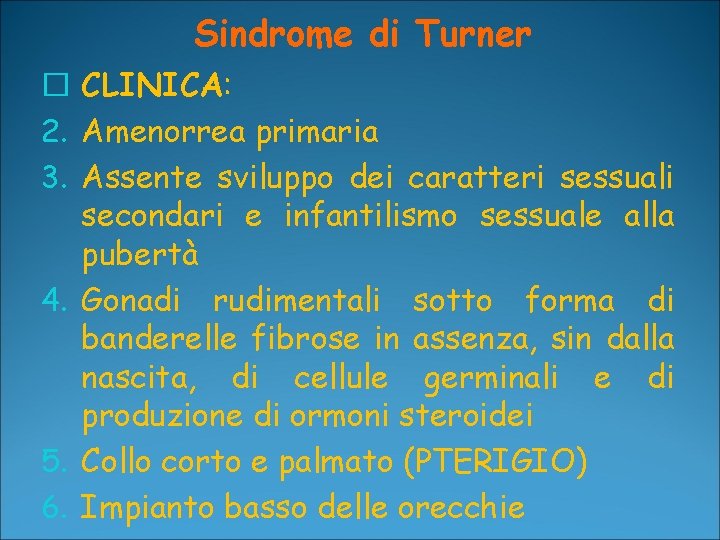 Sindrome di Turner

☐ CLINICA:
2. Amenorrea primaria
3. Assente sviluppo dei caratteri sessuali secondari e infantilismo sessuale alla pubertà
4. Gonadi rudimentali sotto forma di banderelle fibrose in assenza, sin dalla nascita, di cellule germinali e di produzione di ormoni steroidei
5. Collo corto e palmato (PTERIGIO)
6. Impianto basso delle orecchie